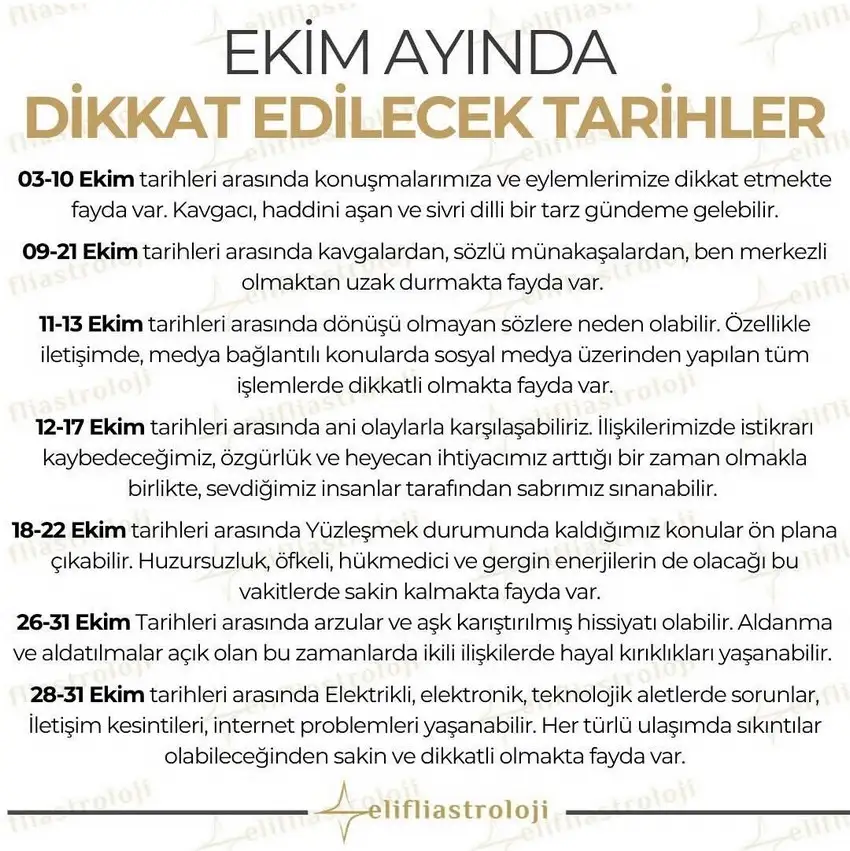 EKİM AYINDA
DİKKAT EDİLECEK TARİHLER

**03-10 Ekim** tarihleri arasında konuşmalarımıza ve eylemlerimize dikkat etmekte fayda var. Kavgacı, haddini aşan ve sivri dilli bir tarz gündeme gelebilir.

**09-21 Ekim** tarihleri arasında kavgalardan, sözlü münakaşalardan, ben merkezli olmaktan uzak durmakta fayda var.

**11-13 Ekim** tarihleri arasında dönüşü olmayan sözlere neden olabilir. Özellikle iletişimde, medya bağlantılı konularda sosyal medya üzerinden yapılan tüm işlemlerde dikkatli olmakta fayda var.

**12-17 Ekim** tarihleri arasında ani olaylarla karşılaşabiliriz. İlişkilerimizde istikrarı kaybedeceğimiz, özgürlük ve heyecan ihtiyacımız arttığı bir zaman olmakla birlikte, sevdiğimiz insanlar tarafından sabrımız sınanabilir.

**18-22 Ekim** tarihleri arasında Yüzleşmek durumunda kaldığımız konular ön plana çıkabilir. Huzursuzluk, öfkeli, hükmedici ve gergin enerjilerin de olacağı bu vakitlerde sakin kalmakta fayda var.
**26-31 Ekim** Tarihleri arasında arzular ve aşk karıştırılmış hissiyatı olabilir. Aldanma ve aldatılmalar açık olan bu zamanlarda ikili ilişkilerde hayal kırıklıkları yaşanabilir.

**28-31 Ekim** tarihleri arasında Elektrikli, elektronik, teknolojik aletlerde sorunlar, İletişim kesintileri, internet problemleri yaşanabilir. Her türlü ulaşımda sıkıntılar olabileceğinden sakin ve dikkatli olmakta fayda var.

elifliastroloji